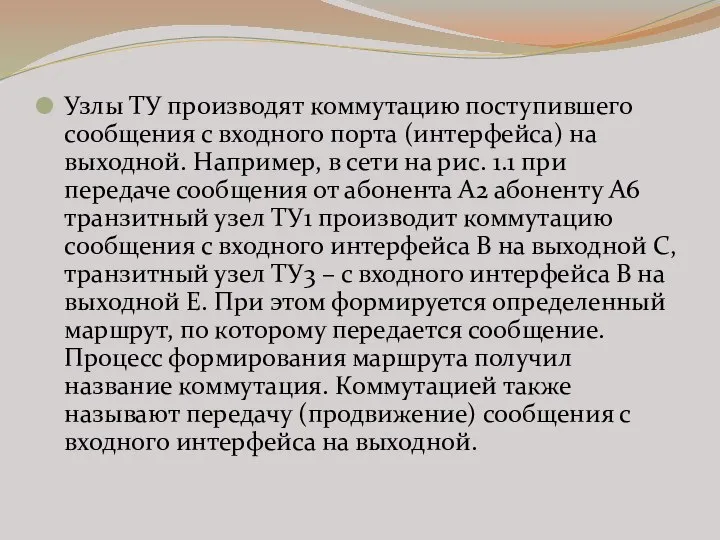 Узлы ТУ производят коммутацию поступившего сообщения с входного порта (интерфейса) на выходной. Например, в сети на рис. 1.1 при передаче сообщения от абонента А2 абоненту А6 транзитный узел ТУ1 производит коммутацию сообщения с входного интерфейса В на выходной С, транзитный узел ТУ3 – с входного интерфейса В на выходной Е. При этом формируется определенный маршрут, по которому передается сообщение. Процесс формирования маршрута получил название коммутация. Коммутацией также называют передачу (продвижение) сообщения с входного интерфейса на выходной.